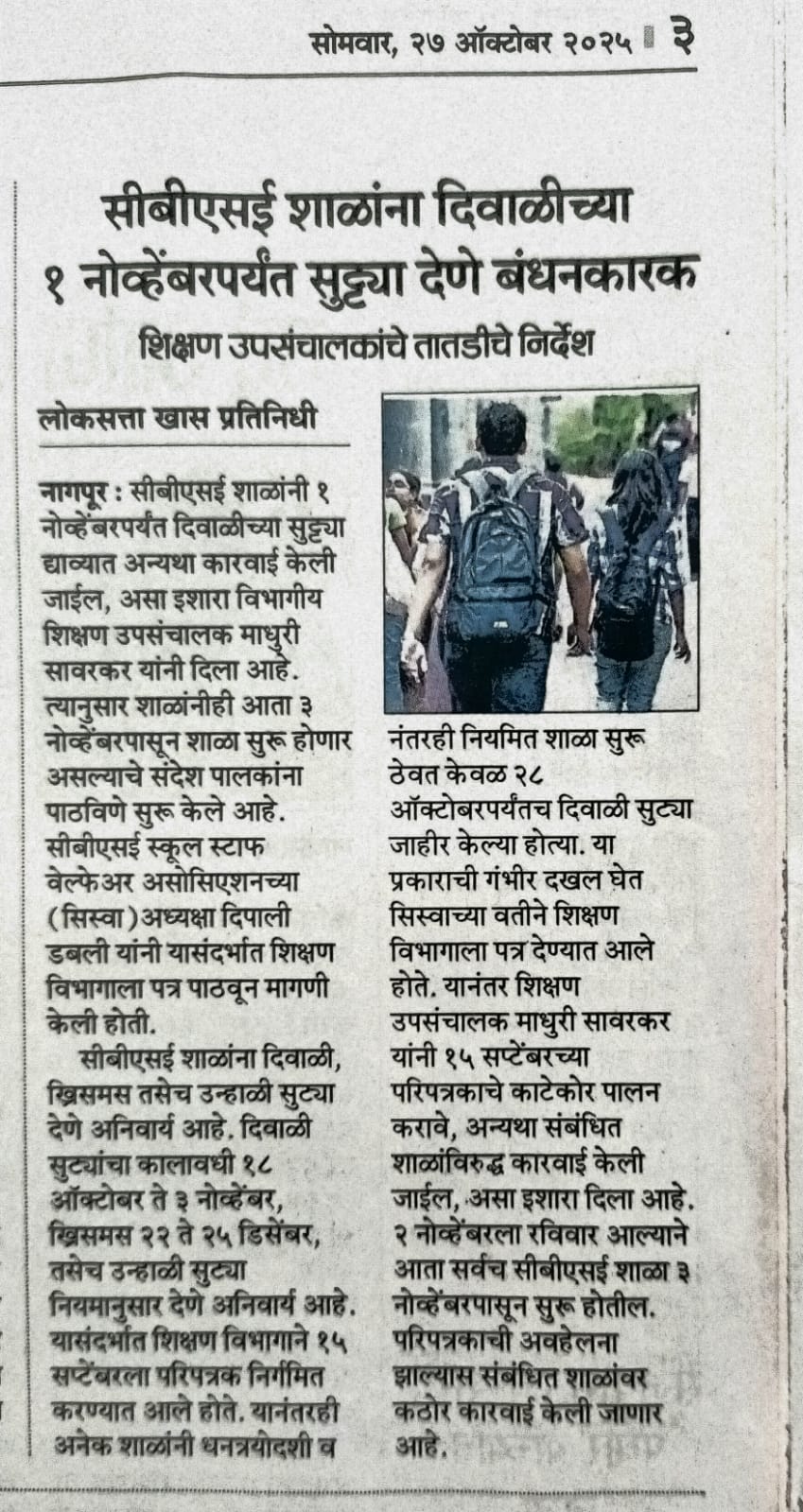 सोमवार, २७ ऑक्टोबर २०२५ ३

सीबीएसई शाळांना दिवाळीच्या १ नोव्हेंबरपर्यंत सुट्ट्या देणे बंधनकारक

शिक्षण उपसंचालकांचे तातडीचे निर्देश

लोकसत्ता खास प्रतिनिधी

नागपूर : सीबीएसई शाळांनी १ नोव्हेंबरपर्यंत दिवाळीच्या सुट्ट्या द्याव्यात अन्यथा कारवाई केली जाईल, असा इशारा विभागीय शिक्षण उपसंचालक माधुरी सावरकर यांनी दिला आहे. त्यानुसार शाळांनीही आता ३ नोव्हेंबरपासून शाळा सुरू होणार असल्याचे संदेश पालकांना पाठविणे सुरू केले आहे. सीबीएसई स्कूल स्टाफ वेल्फेअर असोसिएशनच्या (सिस्वा) अध्यक्षा दिपाली डबली यांनी यासंदर्भात शिक्षण विभागाला पत्र पाठवून मागणी केली होती.

सीबीएसई शाळांना दिवाळी, ख्रिसमस तसेच उन्हाळी सुट्या देणे अनिवार्य आहे. दिवाळी सुट्यांचा कालावधी १८ ऑक्टोबर ते ३ नोव्हेंबर, ख्रिसमस २२ ते २५ डिसेंबर, तसेच उन्हाळी सुट्या नियमानुसार देणे अनिवार्य आहे. यासंदर्भात शिक्षण विभागाने १५ सप्टेंबरला परिपत्रक निर्गमित करण्यात आले होते. यानंतरही अनेक शाळांनी धनत्रयोदशी व नंतरही नियमित शाळा सुरू ठेवत केवळ २८ ऑक्टोबरपर्यंतच दिवाळी सुट्या जाहीर केल्या होत्या. या प्रकाराची गंभीर दखल घेत सिस्वाच्या वतीने शिक्षण विभागाला पत्र देण्यात आले होते. यानंतर शिक्षण उपसंचालक माधुरी सावरकर यांनी १५ सप्टेंबरच्या परिपत्रकाचे काटेकोर पालन करावे, अन्यथा संबंधित शाळांविरुद्ध कारवाई केली जाईल, असा इशारा दिला आहे. २ नोव्हेंबरला रविवार आल्याने आता सर्वच सीबीएसई शाळा ३ नोव्हेंबरपासून सुरू होतील. परिपत्रकाची अवहेलना झाल्यास संबंधित शाळांवर कठोर कारवाई केली जाणार आहे.